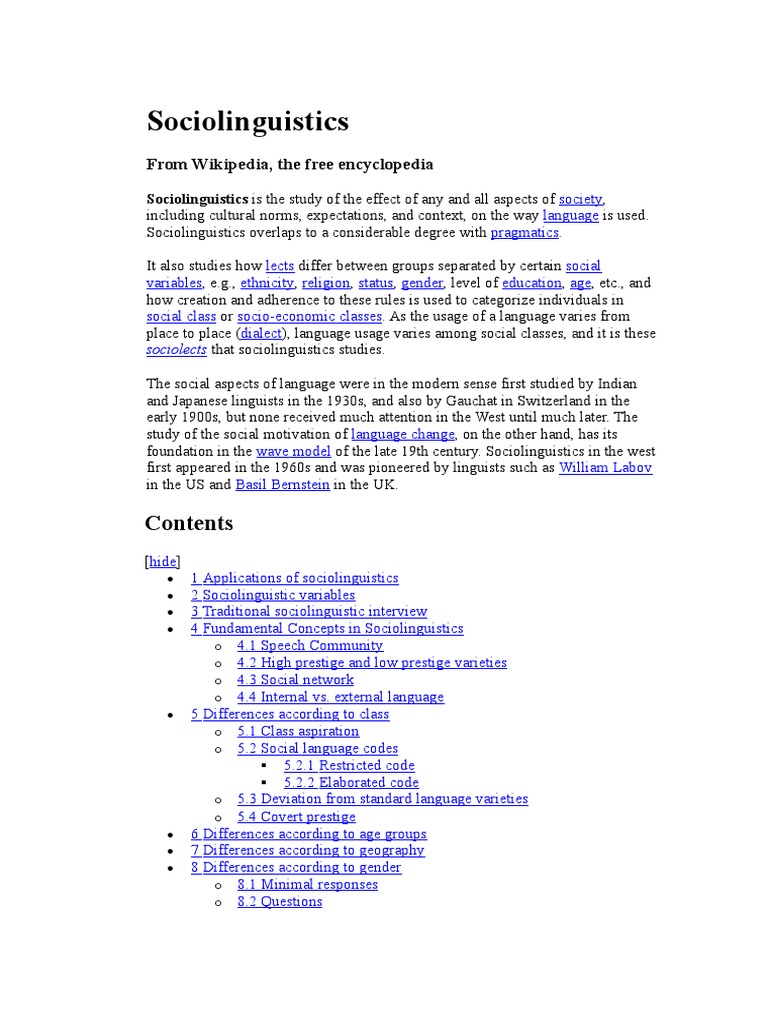 Sociolinguistics

From Wikipedia, the free encyclopedia

Sociolinguistics is the study of the effect of any and all aspects of society, including cultural norms, expectations, and context, on the way language is used. Sociolinguistics overlaps to a considerable degree with pragmatics.

It also studies how lects differ between groups separated by certain social variables, e.g., ethnicity, religion, status, gender, level of education, age, etc., and how creation and adherence to these rules is used to categorize individuals in social class or socio-economic classes. As the usage of a language varies from place to place (dialect), language usage varies among social classes, and it is these sociolects that sociolinguistics studies.

The social aspects of language were in the modern sense first studied by Indian and Japanese linguists in the 1930s, and also by Gauchat in Switzerland in the early 1900s, but none received much attention in the West until much later. The study of the social motivation of language change, on the other hand, has its foundation in the wave model of the late 19th century. Sociolinguistics in the west first appeared in the 1960s and was pioneered by linguists such as William Labov in the US and Basil Bernstein in the UK.

Contents

[hide]

- 1 Applications of sociolinguistics
- 2 Sociolinguistic variables
- 3 Traditional sociolinguistic interview
- 4 Fundamental Concepts in Sociolinguistics
  - 4.1 Speech Community
  - 4.2 High prestige and low prestige varieties
  - 4.3 Social network
  - 4.4 Internal vs. external language
- 5 Differences according to class
  - 5.1 Class aspiration
  - 5.2 Social language codes
    - 5.2.1 Restricted code
    - 5.2.2 Elaborated code
  - 5.3 Deviation from standard language varieties
  - 5.4 Covert prestige
- 6 Differences according to age groups
- 7 Differences according to geography
- 8 Differences according to gender
  - 8.1 Minimal responses
  - 8.2 Questions